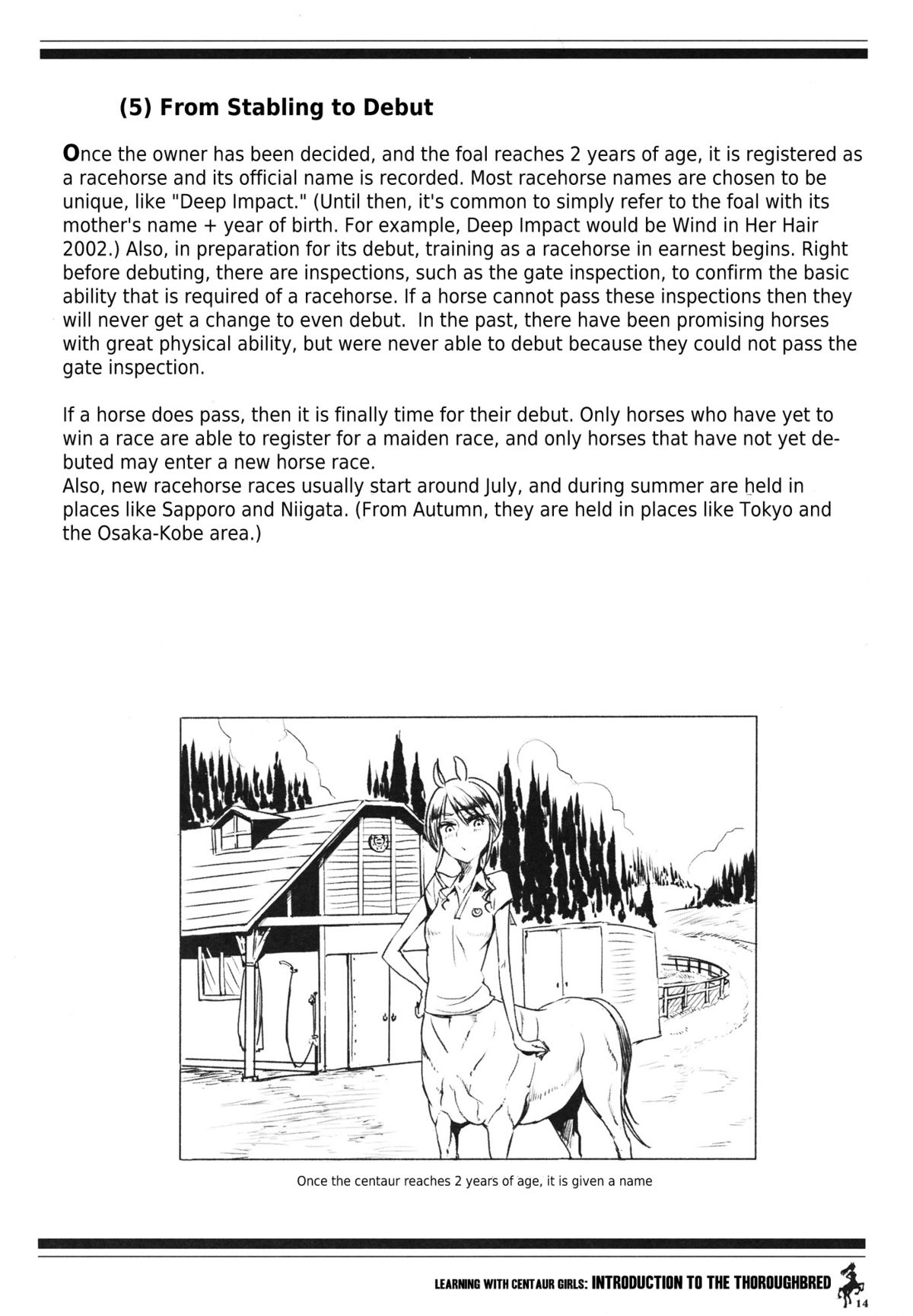 (5) From Stabling to Debut

Once the owner has been decided, and the foal reaches 2 years of age, it is registered as a racehorse and its official name is recorded. Most racehorse names are chosen to be unique, like "Deep Impact." (Until then, it's common to simply refer to the foal with its mother's name + year of birth. For example, Deep Impact would be Wind in Her Hair 2002.) Also, in preparation for its debut, training as a racehorse in earnest begins. Right before debuting, there are inspections, such as the gate inspection, to confirm the basic ability that is required of a racehorse. If a horse cannot pass these inspections then they will never get a change to even debut. In the past, there have been promising horses with great physical ability, but were never able to debut because they could not pass the gate inspection.

If a horse does pass, then it is finally time for their debut. Only horses who have yet to win a race are able to register for a maiden race, and only horses that have not yet debuted may enter a new horse race.
Also, new racehorse races usually start around July, and during summer are held in places like Sapporo and Niigata. (From Autumn, they are held in places like Tokyo and the Osaka-Kobe area.)

Once the centaur reaches 2 years of age, it is given a name

LEARNING WITH CENTAUR GIRLS: INTRODUCTION TO THE THOROUGHBRED 14